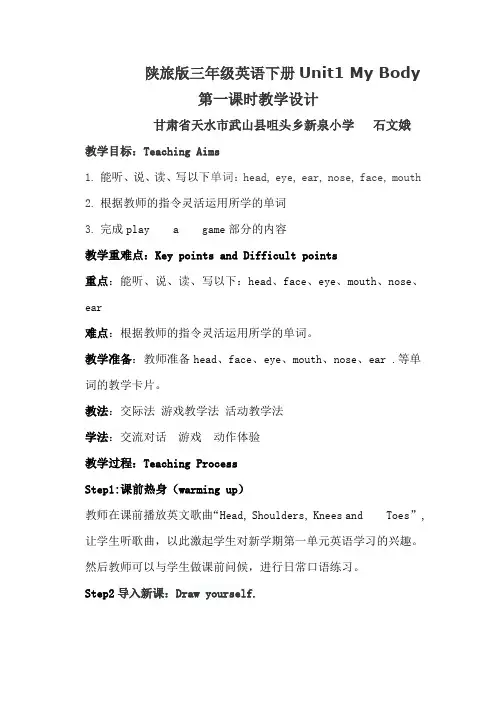 陕旅版三年级英语下册 Unit1 My Body
第一课时教学设计
甘肃省天水市武山县咀头乡新泉小学　石文娥

教学目标：Teaching Aims

1. 能听、说、读、写以下单词：head, eye, ear, nose, face, mouth

2. 根据教师的指令灵活运用所学的单词

3. 完成 play　a　game 部分的内容

教学重难点：Key points and Difficult points

重点：能听、说、读、写以下：head、face、eye、mouth、nose、ear

难点：根据教师的指令灵活运用所学的单词。

教学准备：教师准备 head、face、eye、mouth、nose、ear .等单词的教学卡片。

教法：交际法 游戏教学法 活动教学法

学法：交流对话　游戏　动作体验

教学过程：Teaching Process

Step1:课前热身（warming up）

教师在课前播放英文歌曲“Head, Shoulders, Knees and　Toes”，让学生听歌曲，以此激起学生对新学期第一单元英语学习的兴趣。然后教师可以与学生做课前问候，进行日常口语练习。

Step2 导入新课：Draw yourself.